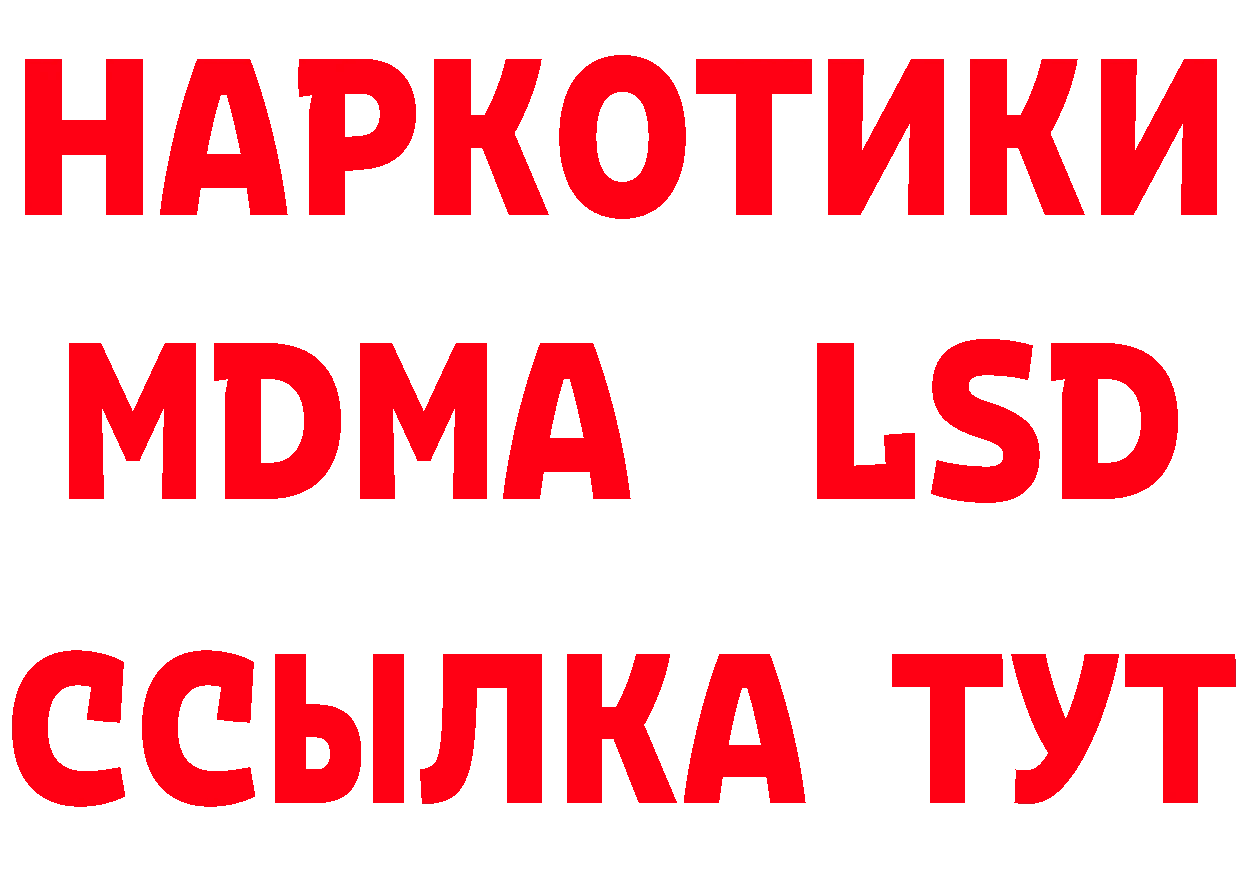 НАРКОТИКИ
MDMA LSD
ССЫЛКА ТУТ